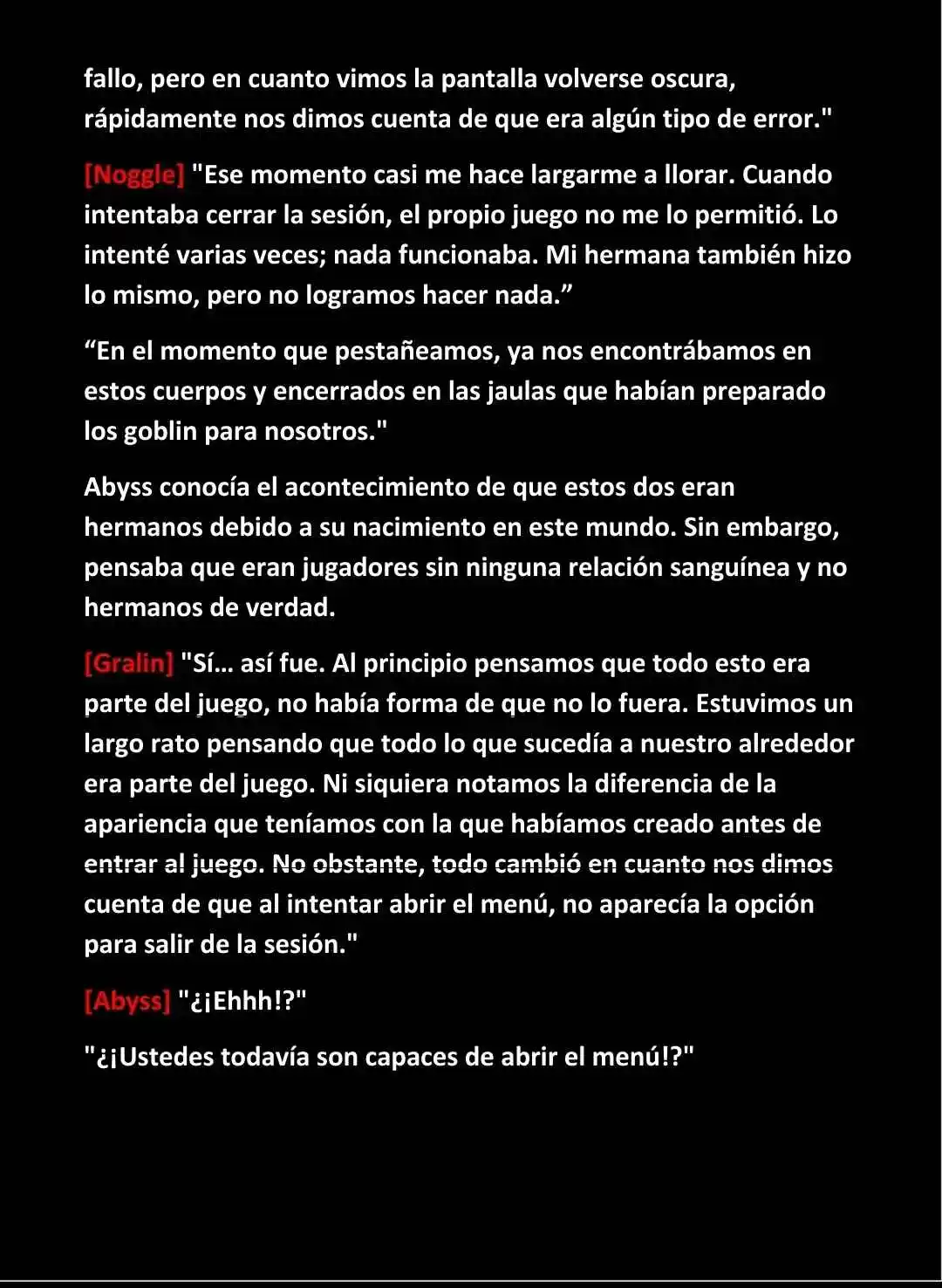 fallo, pero en cuanto vimos la pantalla volverse oscura, rápidamente nos dimos cuenta de que era algún tipo de error."

[Noggle] "Ese momento casi me hace largarme a llorar. Cuando intentaba cerrar la sesión, el propio juego no me lo permitió. Lo intenté varias veces; nada funcionaba. Mi hermana también hizo lo mismo, pero no logramos hacer nada.”

“En el momento que pestañeamos, ya nos encontrábamos en estos cuerpos y encerrados en las jaulas que habían preparado los goblin para nosotros."

Abyss conocía el acontecimiento de que estos dos eran hermanos debido a su nacimiento en este mundo. Sin embargo, pensaba que eran jugadores sin ninguna relación sanguínea y no hermanos de verdad.

[Gralin] "Sí… así fue. Al principio pensamos que todo esto era parte del juego, no había forma de que no lo fuera. Estuvimos un largo rato pensando que todo lo que sucedía a nuestro alrededor era parte del juego. Ni siquiera notamos la diferencia de la apariencia que teníamos con la que habíamos creado antes de entrar al juego. No obstante, todo cambió en cuanto nos dimos cuenta de que al intentar abrir el menú, no aparecía la opción para salir de la sesión."

[Abyss] "¿¡Ehhh!?"

"¿¡Ustedes todavía son capaces de abrir el menú!?"